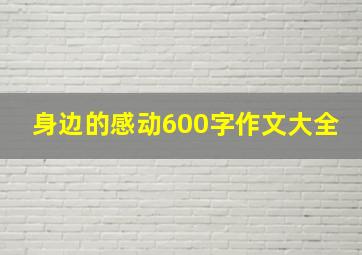 身边的感动600字作文大全